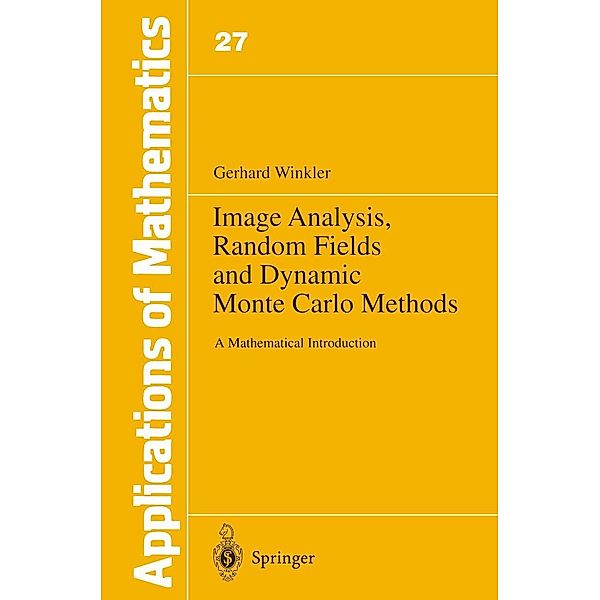 Applications of Mathematics

27

Gerhard Winkler

Image Analysis, Random Fields and Dynamic Monte Carlo Methods

A Mathematical Introduction

Springer